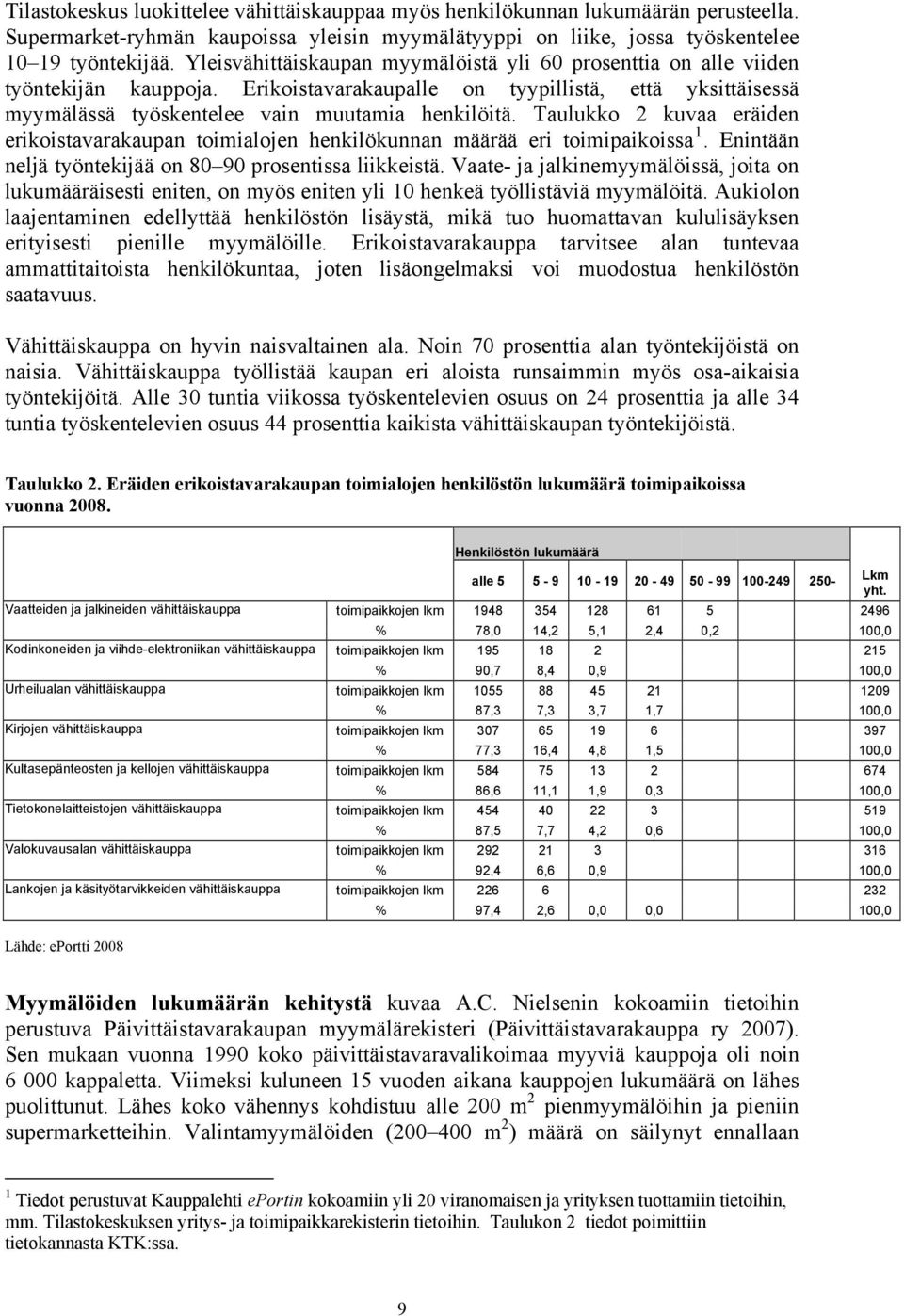 Tilastokeskus luokittelee vähittäiskauppaa myös henkilökunnan lukumäärän perusteella. Supermarket-ryhmän kaupoissa yleisin myymälätyyppi on liike, jossa työskentelee 10–19 työntekijää. Yleisvähittäiskaupan myymälöistä yli 60 prosenttia on alle viiden työntekijän kauppoja. Erikoistavarakaupalle on tyypillistä, että yksittäisessä myymälässä työskentelee vain muutamia henkilöitä. Taulukko 2 kuvaa eräiden erikoistavarakaupan toimialojen henkilökunnan määrää eri toimipaikoissa$^1$. Enintään neljä työntekijää on 80–90 prosentissa liikkeistä. Vaate- ja jalkinemyymälöissä, joita on lukumääräisesti eniten, on myös eniten yli 10 henkeä työllistäviä myymälöitä. Aukiolon laajentaminen edellyttää henkilöstön lisäystä, mikä tuo huomattavan kululisäyksen erityisesti pienille myymälöille. Erikoistavarakauppa tarvitsee alan tuntevaa ammattitaitoista henkilökuntaa, joten lisäongelmaksi voi muodostua henkilöstön saatavuus.

Vähittäiskauppa on hyvin naisvaltainen ala. Noin 70 prosenttia alan työntekijöistä on naisia. Vähittäiskauppa työllistää kaupan eri aloista runsaimmin myös osa-aikaisia työntekijöitä. Alle 30 tuntia viikossa työskentelevien osuus on 24 prosenttia ja alle 34 tuntia työskentelevien osuus 44 prosenttia kaikista vähittäiskaupan työntekijöistä.

Taulukko 2. Eräiden erikoistavarakaupan toimialojen henkilöstön lukumäärä toimipaikoissa vuonna 2008.

| | | Henkilöstön lukumäärä | | | | | | | |
|---|---|---|---|---|---|---|---|---|---|
| | | alle 5 | 5 - 9 | 10 - 19 | 20 - 49 | 50 - 99 | 100-249 | 250- | Lkm yht. |
| Vaatteiden ja jalkineiden vähittäiskauppa | toimipaikkojen lkm | 1948 | 354 | 128 | 61 | 5 | | | 2496 |
| | % | 78,0 | 14,2 | 5,1 | 2,4 | 0,2 | | | 100,0 |
| Kodinkoneiden ja viihde-elektroniikan vähittäiskauppa | toimipaikkojen lkm | 195 | 18 | 2 | | | | | 215 |
| | % | 90,7 | 8,4 | 0,9 | | | | | 100,0 |
| Urheilualan vähittäiskauppa | toimipaikkojen lkm | 1055 | 88 | 45 | 21 | | | | 1209 |
| | % | 87,3 | 7,3 | 3,7 | 1,7 | | | | 100,0 |
| Kirjojen vähittäiskauppa | toimipaikkojen lkm | 307 | 65 | 19 | 6 | | | | 397 |
| | % | 77,3 | 16,4 | 4,8 | 1,5 | | | | 100,0 |
| Kultasepänteosten ja kellojen vähittäiskauppa | toimipaikkojen lkm | 584 | 75 | 13 | 2 | | | | 674 |
| | % | 86,6 | 11,1 | 1,9 | 0,3 | | | | 100,0 |
| Tietokonelaitteistojen vähittäiskauppa | toimipaikkojen lkm | 454 | 40 | 22 | 3 | | | | 519 |
| | % | 87,5 | 7,7 | 4,2 | 0,6 | | | | 100,0 |
| Valokuvausalan vähittäiskauppa | toimipaikkojen lkm | 292 | 21 | 3 | | | | | 316 |
| | % | 92,4 | 6,6 | 0,9 | | | | | 100,0 |
| Lankojen ja käsityötarvikkeiden vähittäiskauppa | toimipaikkojen lkm | 226 | 6 | | | | | | 232 |
| | % | 97,4 | 2,6 | 0,0 | 0,0 | | | | 100,0 |

Lähde: ePortti 2008

Myymälöiden lukumäärän kehitystä kuvaa A.C. Nielsenin kokoamiin tietoihin perustuva Päivittäistavarakaupan myymälärekisteri (Päivittäistavarakauppa ry 2007). Sen mukaan vuonna 1990 koko päivittäistavaravalikoimaa myyviä kauppoja oli noin 6 000 kappaletta. Viimeksi kuluneen 15 vuoden aikana kauppojen lukumäärä on lähes puolittunut. Lähes koko vähennys kohdistuu alle 200 m$^2$ pienmyymälöihin ja pieniin supermarketteihin. Valintamyymälöiden (200–400 m$^2$) määrä on säilynyt ennallaan

$^1$ Tiedot perustuvat Kauppalehti ePortin kokoamiin yli 20 viranomaisen ja yrityksen tuottamiin tietoihin, mm. Tilastokeskuksen yritys- ja toimipaikkarekisterin tietoihin. Taulukon 2 tiedot poimittiin tietokannasta KTK:ssa.

9